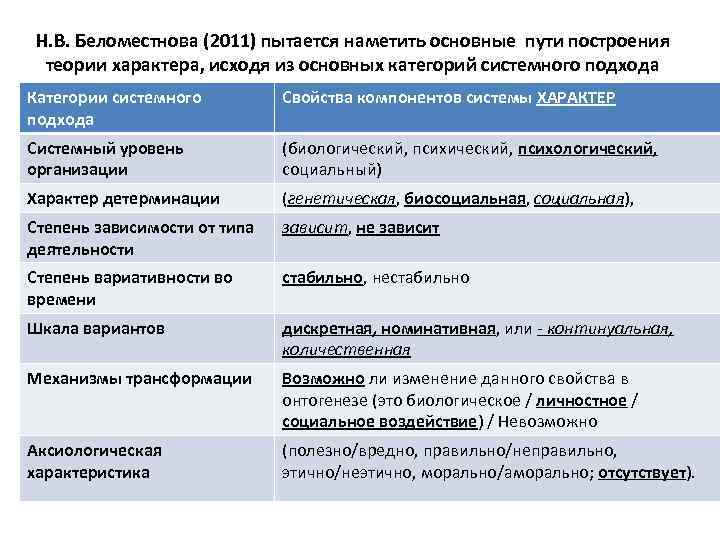 Н.В. Беломестнова (2011) пытается наметить основные пути построения теории характера, исходя из основных категорий системного подхода

| Категории системного подхода | Свойства компонентов системы ХАРАКТЕР |
|---|---|
| Системный уровень организации | (биологический, психический, психологический, социальный) |
| Характер детерминации | (генетическая, биосоциальная, социальная), |
| Степень зависимости от типа деятельности | зависит, не зависит |
| Степень вариативности во времени | стабильно, нестабильно |
| Шкала вариантов | дискретная, номинативная, или - континуальная, количественная |
| Механизмы трансформации | Возможно ли изменение данного свойства в онтогенезе (это биологическое / личностное / социальное воздействие) / Невозможно |
| Аксиологическая характеристика | (полезно/вредно, правильно/неправильно, этично/неэтично, морально/аморально; отсутствует). |